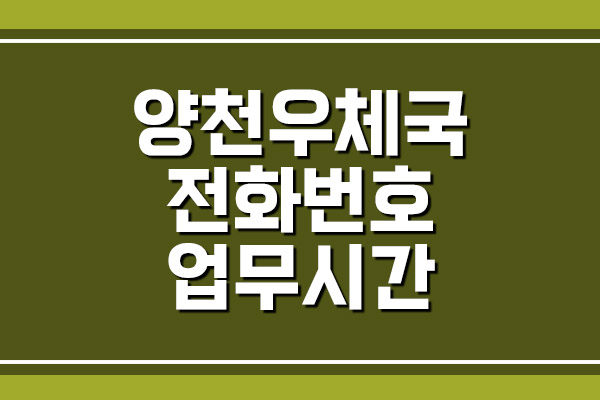 양천우체국
전화번호
업무시간